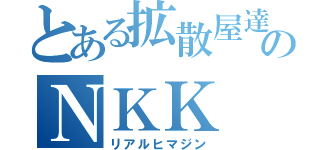 とある拡散屋達の
NKK
リアルヒマジン